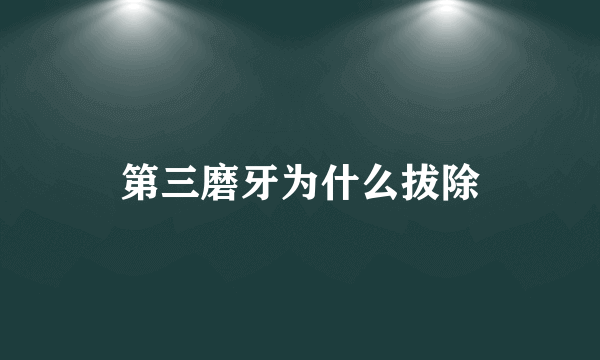 第三磨牙为什么拔除